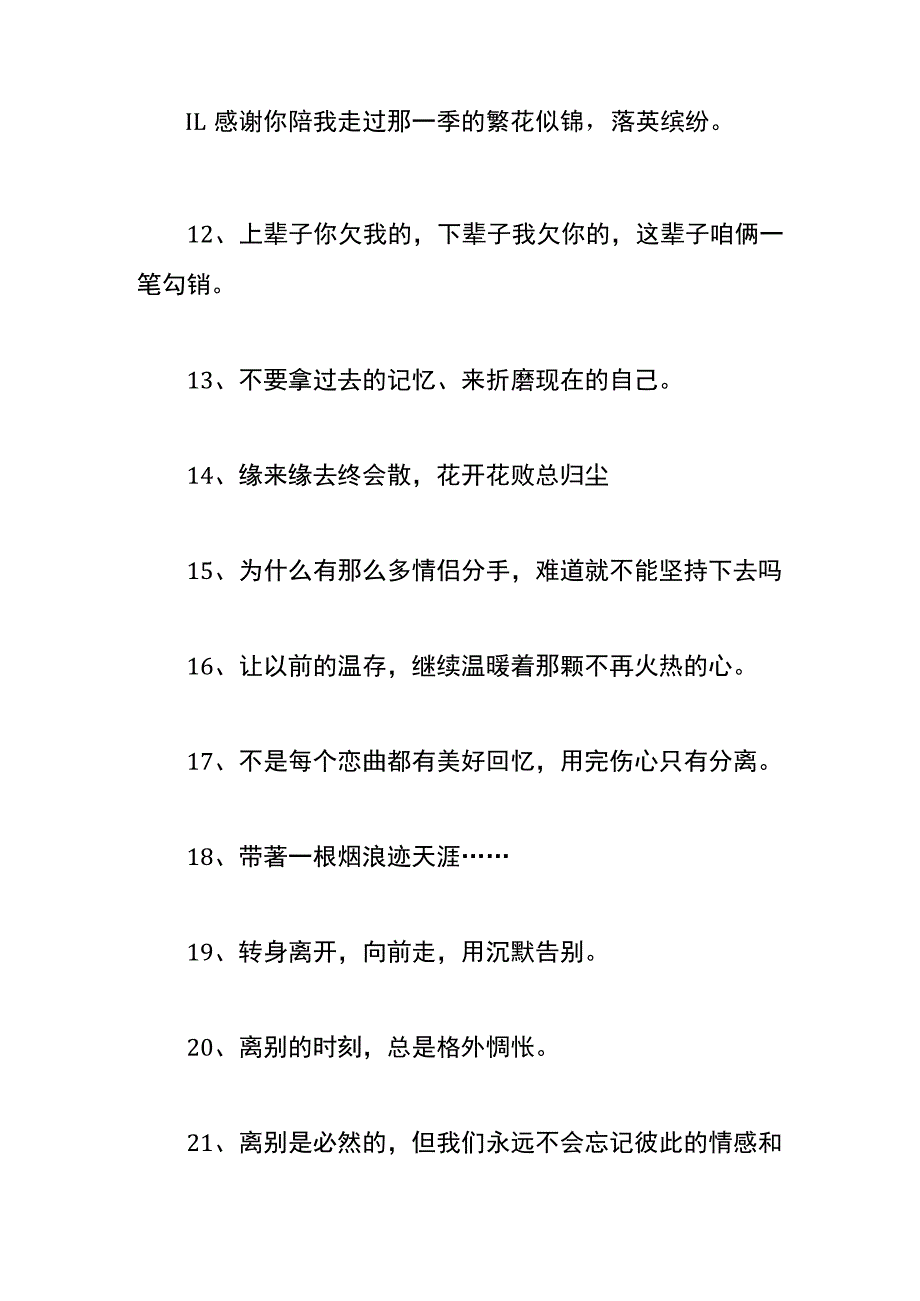 IL 感谢你陪我走过那一季的繁花似锦，落英缤纷。

12、上辈子你欠我的，下辈子我欠你的，这辈子咱俩一笔勾销。

13、不要拿过去的记忆、来折磨现在的自己。

14、缘来缘去终会散，花开花败总归尘

15、为什么有那么多情侣分手，难道就不能坚持下去吗

16、让以前的温存，继续温暖着那颗不再火热的心。

17、不是每个恋曲都有美好回忆，用完伤心只有分离。

18、带著一根烟浪迹天涯……

19、转身离开，向前走，用沉默告别。

20、离别的时刻，总是格外惆怅。

21、离别是必然的，但我们永远不会忘记彼此的情感和